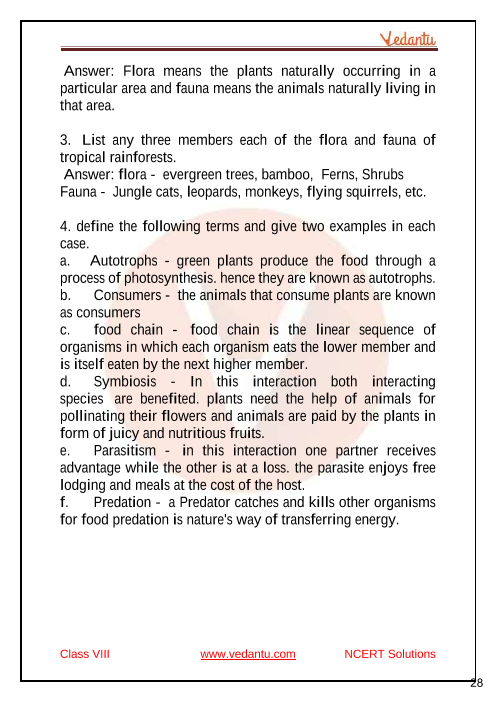 Vedantu

Answer: Flora means the plants naturally occurring in a particular area and fauna means the animals naturally living in that area.

3. List any three members each of the flora and fauna of tropical rainforests.
Answer: flora - evergreen trees, bamboo, Ferns, Shrubs
Fauna - Jungle cats, leopards, monkeys, flying squirrels, etc.

4. define the following terms and give two examples in each case.
a. Autotrophs - green plants produce the food through a process of photosynthesis. hence they are known as autotrophs.
b. Consumers - the animals that consume plants are known as consumers
c. food chain - food chain is the linear sequence of organisms in which each organism eats the lower member and is itself eaten by the next higher member.
d. Symbiosis - In this interaction both interacting species are benefited. plants need the help of animals for pollinating their flowers and animals are paid by the plants in form of juicy and nutritious fruits.
e. Parasitism - in this interaction one partner receives advantage while the other is at a loss. the parasite enjoys free lodging and meals at the cost of the host.
f. Predation - a Predator catches and kills other organisms for food predation is nature's way of transferring energy.

Class VIII www.vedantu.com NCERT Solutions

28